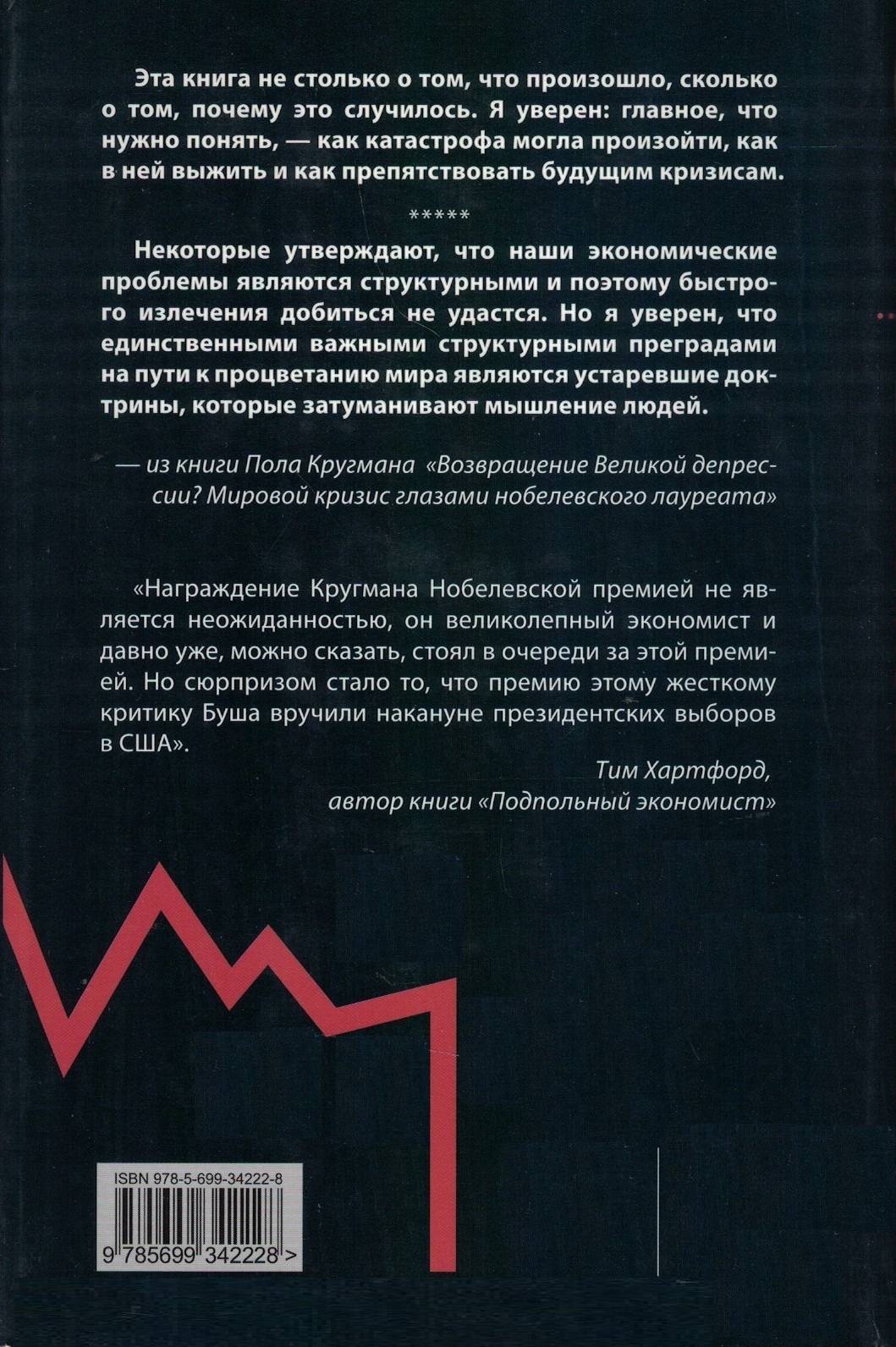 Эта книга не столько о том, что произошло, сколько о том, почему это случилось. Я уверен: главное, что нужно понять, — как катастрофа могла произойти, как в ней выжить и как препятствовать будущим кризисам.

*****

Некоторые утверждают, что наши экономические проблемы являются структурными и поэтому быстрого излечения добиться не удастся. Но я уверен, что единственными важными структурными преградами на пути к процветанию мира являются устаревшие доктрины, которые затуманивают мышление людей.

— из книги Пола Кругмана «Возвращение Великой депрессии? Мировой кризис глазами нобелевского лауреата»

«Награждение Кругмана Нобелевской премией не является неожиданностью, он великолепный экономист и давно уже, можно сказать, стоял в очереди за этой премией. Но сюрпризом стало то, что премию этому жесткому критику Буша вручили накануне президентских выборов в США».

Тим Хартфорд,
автор книги «Подпольный экономист»

ISBN 978-5-699-34222-8

9 785699 342228 >